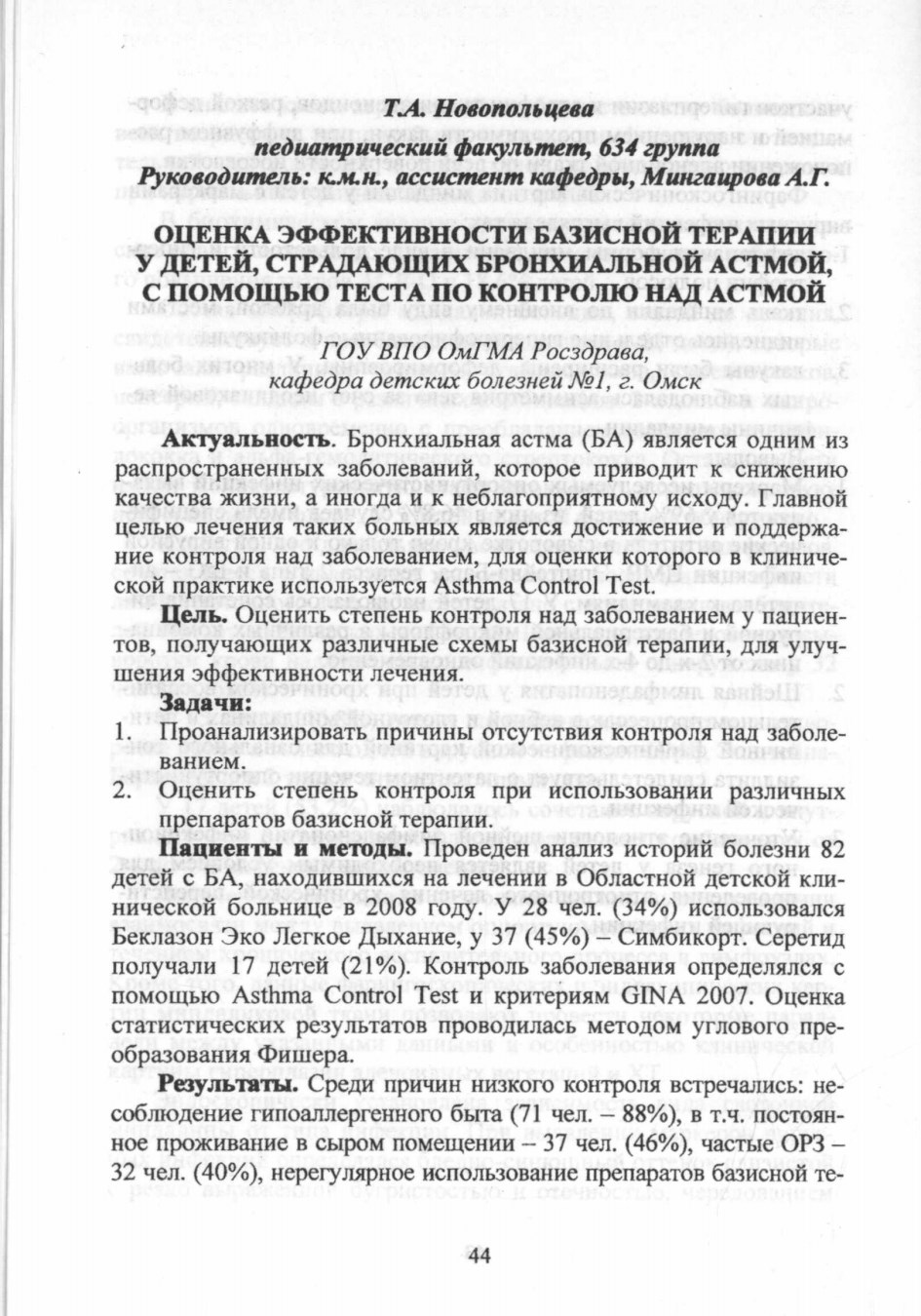 Т.А. Новопольцева
педиатрический факультет, 634 группа
Руководитель: к.м.н., ассистент кафедры, Мингаирова А.Г.

ОЦЕНКА ЭФФЕКТИВНОСТИ БАЗИСНОЙ ТЕРАПИИ У ДЕТЕЙ, СТРАДАЮЩИХ БРОНХИАЛЬНОЙ АСТМОЙ, С ПОМОЩЬЮ ТЕСТА ПО КОНТРОЛЮ НАД АСТМОЙ

ГОУ ВПО ОмГМА Росздрава,
кафедра детских болезней №1, г. Омск

Актуальность. Бронхиальная астма (БА) является одним из распространенных заболеваний, которое приводит к снижению качества жизни, а иногда и к неблагоприятному исходу. Главной целью лечения таких больных является достижение и поддержание контроля над заболеванием, для оценки которого в клинической практике используется Asthma Control Test.

Цель. Оценить степень контроля над заболеванием у пациентов, получающих различные схемы базисной терапии, для улучшения эффективности лечения.

Задачи:
1. Проанализировать причины отсутствия контроля над заболеванием.
2. Оценить степень контроля при использовании различных препаратов базисной терапии.

Пациенты и методы. Проведен анализ историй болезни 82 детей с БА, находившихся на лечении в Областной детской клинической больнице в 2008 году. У 28 чел. (34%) использовался Беклазон Эко Легкое Дыхание, у 37 (45%) – Симбикорт. Серетид получали 17 детей (21%). Контроль заболевания определялся с помощью Asthma Control Test и критериям GINA 2007. Оценка статистических результатов проводилась методом углового преобразования Фишера.

Результаты. Среди причин низкого контроля встречались: несоблюдение гипоаллергенного быта (71 чел. – 88%), в т.ч. постоянное проживание в сыром помещении – 37 чел. (46%), частые ОРЗ – 32 чел. (40%), нерегулярное использование препаратов базисной те-

44